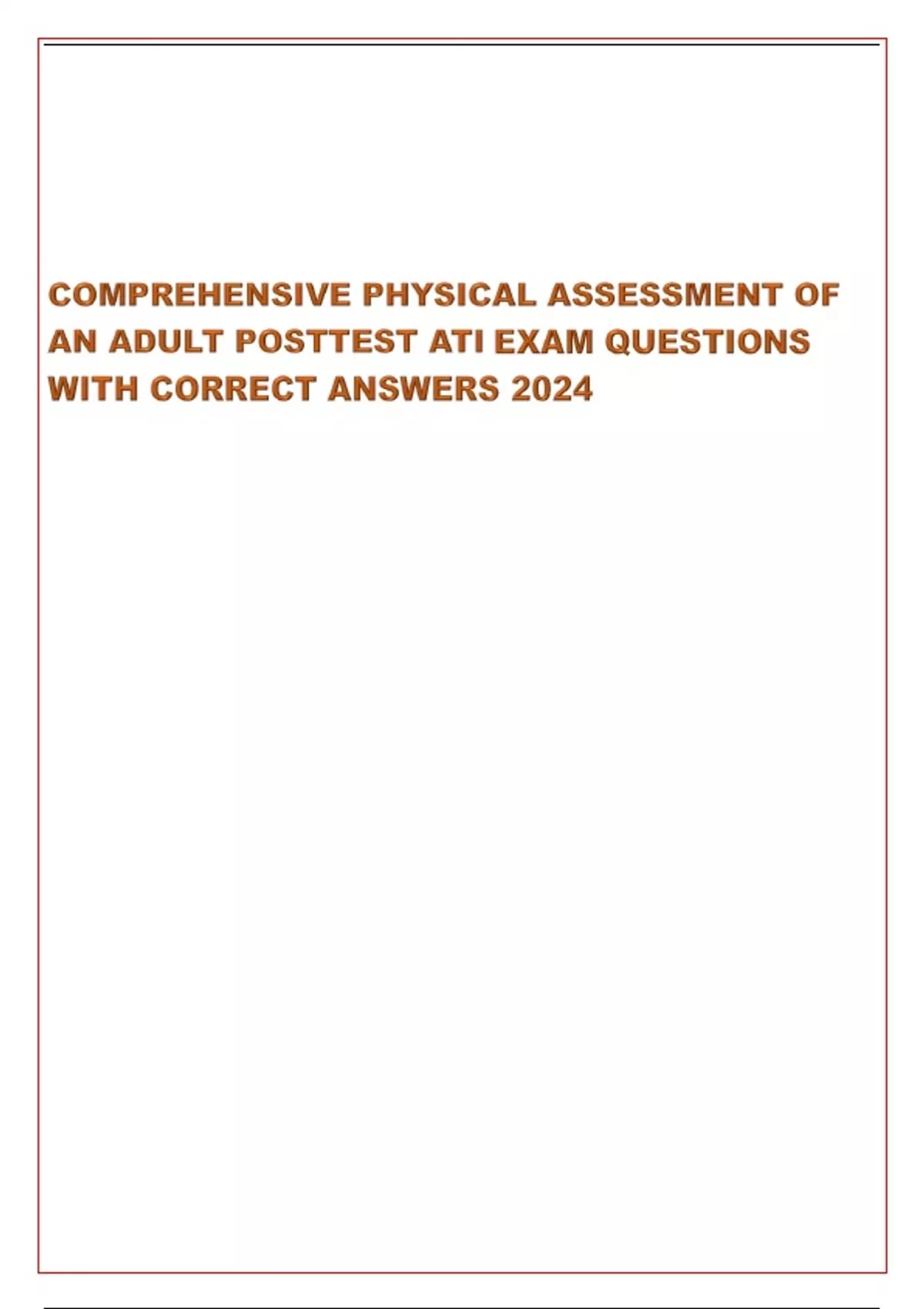 COMPREHENSIVE PHYSICAL ASSESSMENT OF AN ADULT POSTTEST ATI EXAM QUESTIONS WITH CORRECT ANSWERS 2024